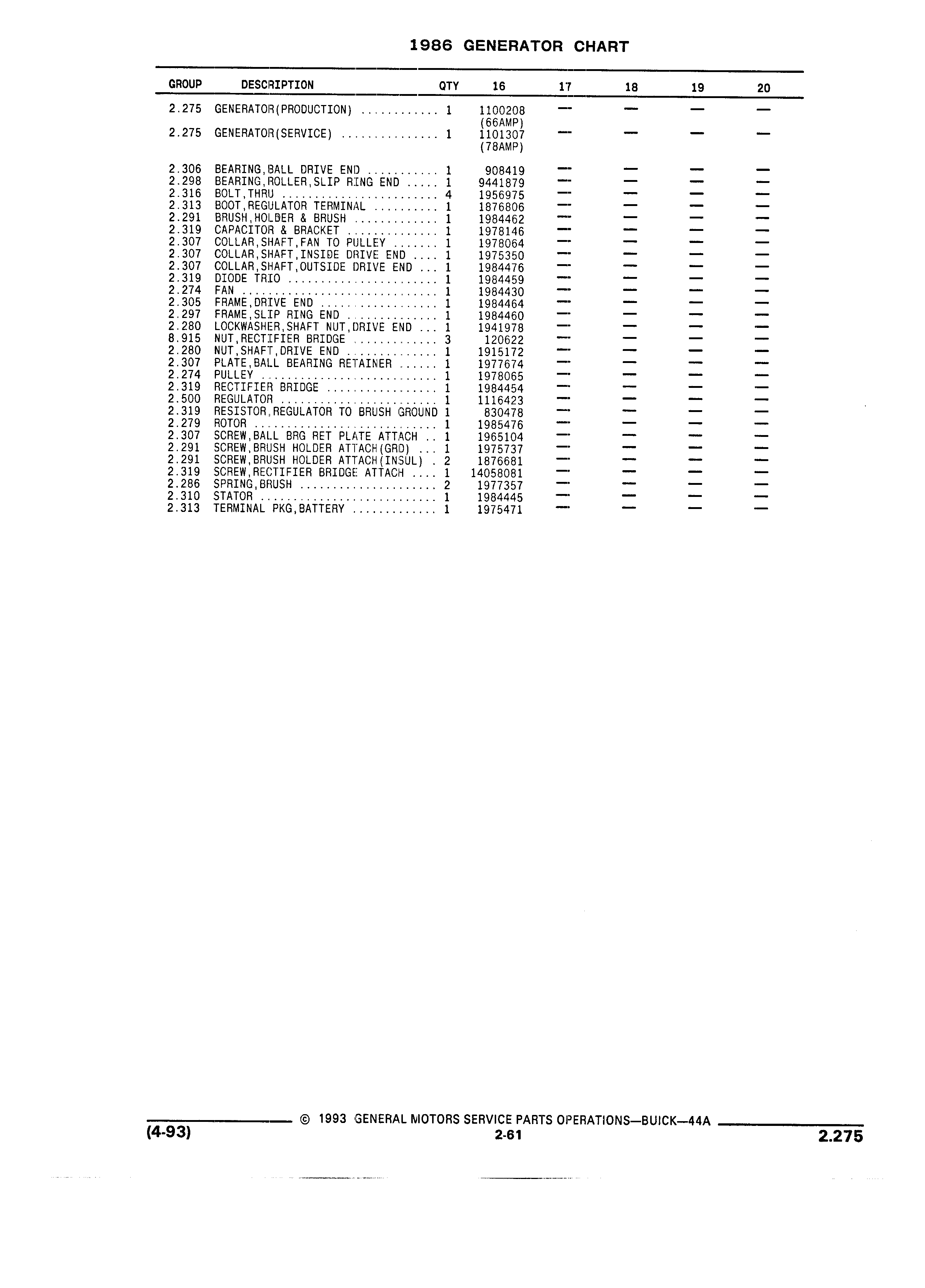 1986 GENERATOR CHART

| GROUP | DESCRIPTION | QTY | 16 | 17 | 18 | 19 | 20 |
|---|---|---|---|---|---|---|---|
| 2.275 | GENERATOR(PRODUCTION) | 1 | 1100208 (66AMP) | — | — | — | — |
| 2.275 | GENERATOR(SERVICE) | 1 | 1101307 (78AMP) | — | — | — | — |
| 2.306 | BEARING,BALL DRIVE END | 1 | 908419 | — | — | — | — |
| 2.298 | BEARING,ROLLER,SLIP RING END | 1 | 9441879 | — | — | — | — |
| 2.316 | BOLT,THRU | 4 | 1956975 | — | — | — | — |
| 2.313 | BOOT,REGULATOR TERMINAL | 1 | 1876806 | — | — | — | — |
| 2.291 | BRUSH,HOLDER & BRUSH | 1 | 1984462 | — | — | — | — |
| 2.319 | CAPACITOR & BRACKET | 1 | 1978146 | — | — | — | — |
| 2.307 | COLLAR,SHAFT,FAN TO PULLEY | 1 | 1978064 | — | — | — | — |
| 2.307 | COLLAR,SHAFT,INSIDE DRIVE END | 1 | 1975350 | — | — | — | — |
| 2.307 | COLLAR,SHAFT,OUTSIDE DRIVE END | 1 | 1984476 | — | — | — | — |
| 2.319 | DIODE TRIO | 1 | 1984459 | — | — | — | — |
| 2.274 | FAN | 1 | 1984430 | — | — | — | — |
| 2.305 | FRAME,DRIVE END | 1 | 1984464 | — | — | — | — |
| 2.297 | FRAME,SLIP RING END | 1 | 1984460 | — | — | — | — |
| 2.280 | LOCKWASHER,SHAFT NUT,DRIVE END | 1 | 1941978 | — | — | — | — |
| 8.915 | NUT,RECTIFIER BRIDGE | 3 | 120622 | — | — | — | — |
| 2.280 | NUT,SHAFT,DRIVE END | 1 | 1915172 | — | — | — | — |
| 2.307 | PLATE,BALL BEARING RETAINER | 1 | 1977674 | — | — | — | — |
| 2.274 | PULLEY | 1 | 1978065 | — | — | — | — |
| 2.319 | RECTIFIER BRIDGE | 1 | 1984454 | — | — | — | — |
| 2.500 | REGULATOR | 1 | 1116423 | — | — | — | — |
| 2.319 | RESISTOR,REGULATOR TO BRUSH GROUND | 1 | 830478 | — | — | — | — |
| 2.279 | ROTOR | 1 | 1985476 | — | — | — | — |
| 2.307 | SCREW,BALL BRG RET PLATE ATTACH | 1 | 1965104 | — | — | — | — |
| 2.291 | SCREW,BRUSH HOLDER ATTACH(GRD) | 1 | 1975737 | — | — | — | — |
| 2.291 | SCREW,BRUSH HOLDER ATTACH(INSUL) | 2 | 1876681 | — | — | — | — |
| 2.319 | SCREW,RECTIFIER BRIDGE ATTACH | 1 | 14058081 | — | — | — | — |
| 2.286 | SPRING,BRUSH | 2 | 1977357 | — | — | — | — |
| 2.310 | STATOR | 1 | 1984445 | — | — | — | — |
| 2.313 | TERMINAL PKG,BATTERY | 1 | 1975471 | — | — | — | — |

© 1993 GENERAL MOTORS SERVICE PARTS OPERATIONS—BUICK—44A

(4-93)
2-61
2.275